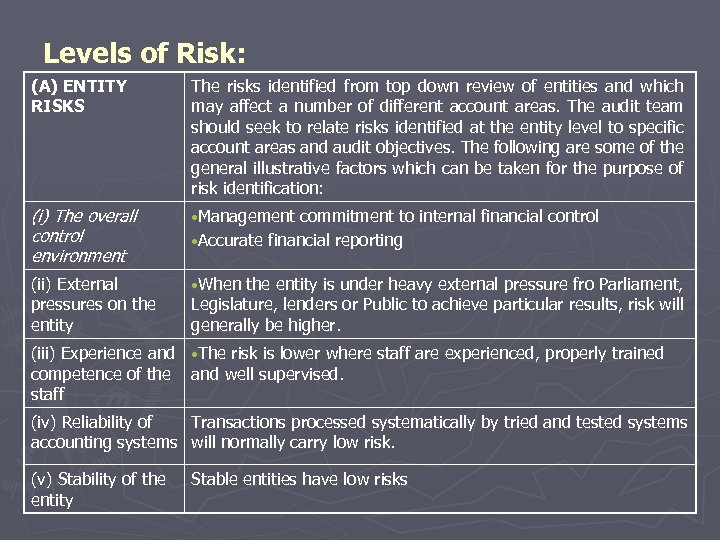 Levels of Risk:

| (A) ENTITY RISKS | The risks identified from top down review of entities and which may affect a number of different account areas. The audit team should seek to relate risks identified at the entity level to specific account areas and audit objectives. The following are some of the general illustrative factors which can be taken for the purpose of risk identification: |
|---|---|
| (i) The overall control environment | •Management commitment to internal financial control •Accurate financial reporting |
| (ii) External pressures on the entity | •When the entity is under heavy external pressure fro Parliament, Legislature, lenders or Public to achieve particular results, risk will generally be higher. |
| (iii) Experience and competence of the staff | •The risk is lower where staff are experienced, properly trained and well supervised. |
| (iv) Reliability of accounting systems | Transactions processed systematically by tried and tested systems will normally carry low risk. |
| (v) Stability of the entity | Stable entities have low risks |